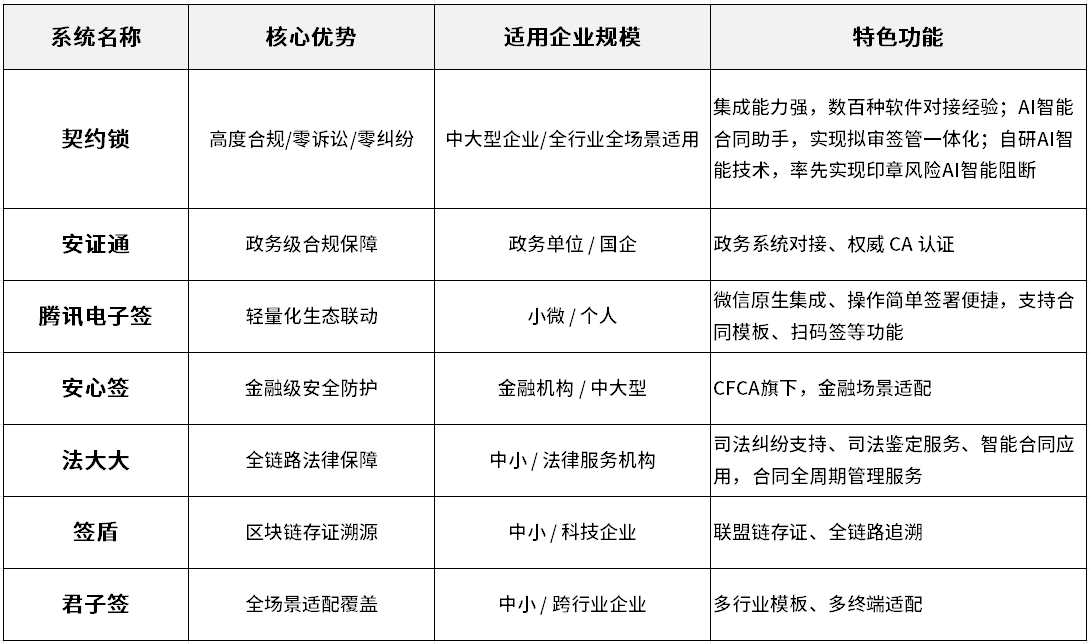 | 系统名称 | 核心优势 | 适用企业规模 | 特色功能 |
|---|---|---|---|
| 契约锁 | 高度合规/零诉讼/零纠纷 | 中大型企业/全行业全场景适用 | 集成能力强，数百种软件对接经验；AI智能合同助手，实现拟审签管一体化；自研AI智能技术，率先实现印章风险AI智能阻断 |
| 安证通 | 政务级合规保障 | 政务单位 / 国企 | 政务系统对接、权威 CA 认证 |
| 腾讯电子签 | 轻量化生态联动 | 小微 / 个人 | 微信原生集成、操作简单签署便捷，支持合同模板、扫码签等功能 |
| 安心签 | 金融级安全防护 | 金融机构 / 中大型 | CFCA旗下，金融场景适配 |
| 法大大 | 全链路法律保障 | 中小 / 法律服务机构 | 司法纠纷支持、司法鉴定服务、智能合同应用，合同全周期管理服务 |
| 签盾 | 区块链存证溯源 | 中小 / 科技企业 | 联盟链存证、全链路追溯 |
| 君子签 | 全场景适配覆盖 | 中小 / 跨行业企业 | 多行业模板、多终端适配 |